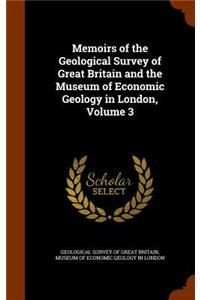 Memoirs of the Geological Survey of Great Britain and the Museum of Economic Geology in London, Volume 3

Scholar
SELECT

GEOLOGICAL SURVEY OF GREAT BRITAIN, MUSEUM OF ECONOMIC GEOLOGY IN LONDON